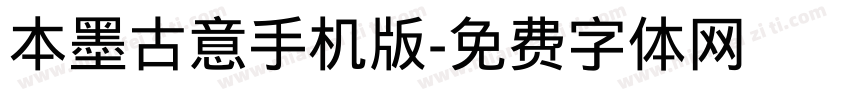 本墨古意手机版-免费字体网